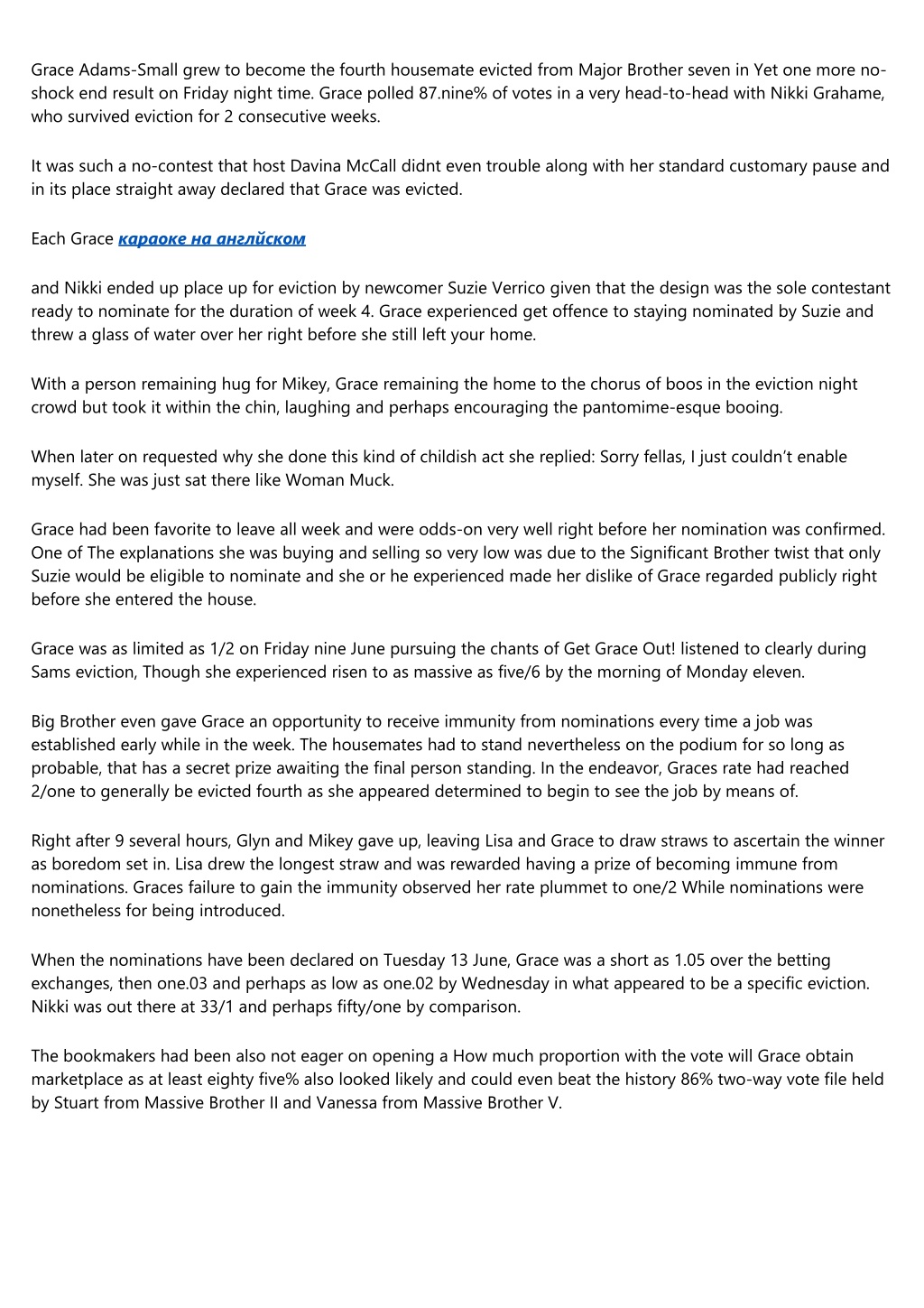 Grace Adams-Small grew to become the fourth housemate evicted from Major Brother seven in Yet one more no-shock end result on Friday night time. Grace polled 87.nine% of votes in a very head-to-head with Nikki Grahame, who survived eviction for 2 consecutive weeks.

It was such a no-contest that host Davina McCall didnt even trouble along with her standard customary pause and in its place straight away declared that Grace was evicted.

Each Grace караоке на английском

and Nikki ended up place up for eviction by newcomer Suzie Verrico given that the design was the sole contestant ready to nominate for the duration of week 4. Grace experienced get offence to staying nominated by Suzie and threw a glass of water over her right before she still left your home.

With a person remaining hug for Mikey, Grace remaining the home to the chorus of boos in the eviction night crowd but took it within the chin, laughing and perhaps encouraging the pantomime-esque booing.

When later on requested why she done this kind of childish act she replied: Sorry fellas, I just couldn't enable myself. She was just sat there like Woman Muck.

Grace had been favorite to leave all week and were odds-on very well right before her nomination was confirmed. One of The explanations she was buying and selling so very low was due to the Significant Brother twist that only Suzie would be eligible to nominate and she or he experienced made her dislike of Grace regarded publicly right before she entered the house.

Grace was as limited as 1/2 on Friday nine June pursuing the chants of Get Grace Out! listened to clearly during Sams eviction, Though she experienced risen to as massive as five/6 by the morning of Monday eleven.

Big Brother even gave Grace an opportunity to receive immunity from nominations every time a job was established early while in the week. The housemates had to stand nevertheless on the podium for so long as probable, that has a secret prize awaiting the final person standing. In the endeavor, Graces rate had reached 2/one to generally be evicted fourth as she appeared determined to begin to see the job by means of.

Right after 9 several hours, Glyn and Mikey gave up, leaving Lisa and Grace to draw straws to ascertain the winner as boredom set in. Lisa drew the longest straw and was rewarded having a prize of becoming immune from nominations. Graces failure to gain the immunity observed her rate plummet to one/2 While nominations were nonetheless for being introduced.

When the nominations have been declared on Tuesday 13 June, Grace was a short as 1.05 over the betting exchanges, then one.03 and perhaps as low as one.02 by Wednesday in what appeared to be a specific eviction. Nikki was out there at 33/1 and perhaps fifty/one by comparison.

The bookmakers had been also not eager on opening a How much proportion with the vote will Grace obtain marketplace as at least eighty five% also looked likely and could even beat the history 86% two-way vote file held by Stuart from Massive Brother II and Vanessa from Massive Brother V.